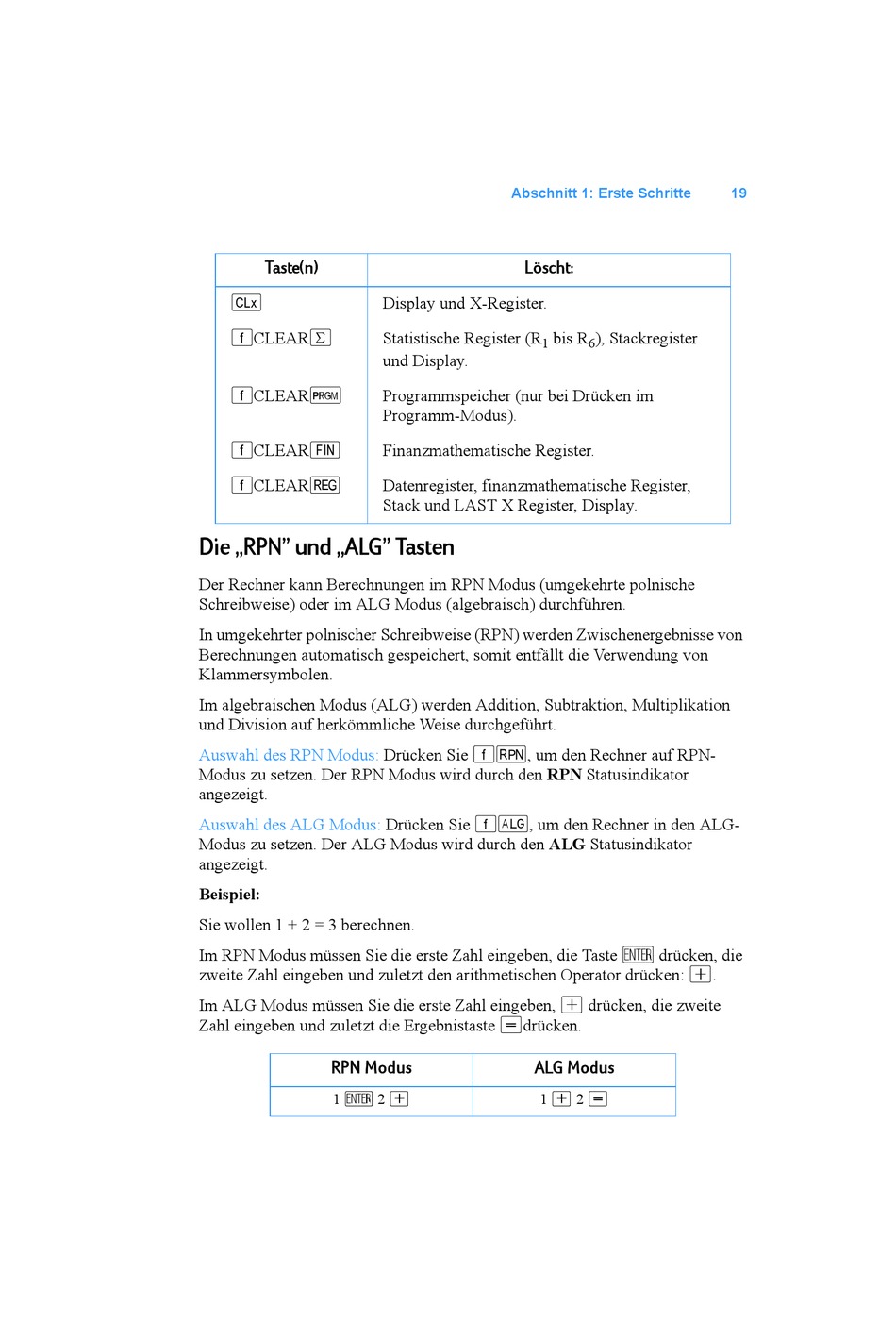 Abschnitt 1: Erste Schritte 19

| Taste(n) | Löscht: |
|---|---|
| CLx | Display und X-Register. |
| f CLEAR Σ | Statistische Register ($R_1$ bis $R_6$), Stackregister und Display. |
| f CLEAR PRGM | Programmspeicher (nur bei Drücken im Programm-Modus). |
| f CLEAR FIN | Finanzmathematische Register. |
| f CLEAR REG | Datenregister, finanzmathematische Register, Stack und LAST X Register, Display. |

Die „RPN" und „ALG" Tasten

Der Rechner kann Berechnungen im RPN Modus (umgekehrte polnische Schreibweise) oder im ALG Modus (algebraisch) durchführen.

In umgekehrter polnischer Schreibweise (RPN) werden Zwischenergebnisse von Berechnungen automatisch gespeichert, somit entfällt die Verwendung von Klammersymbolen.

Im algebraischen Modus (ALG) werden Addition, Subtraktion, Multiplikation und Division auf herkömmliche Weise durchgeführt.

Auswahl des RPN Modus: Drücken Sie f RPN, um den Rechner auf RPN-Modus zu setzen. Der RPN Modus wird durch den RPN Statusindikator angezeigt.

Auswahl des ALG Modus: Drücken Sie f ALG, um den Rechner in den ALG-Modus zu setzen. Der ALG Modus wird durch den ALG Statusindikator angezeigt.

Beispiel:

Sie wollen 1 + 2 = 3 berechnen.

Im RPN Modus müssen Sie die erste Zahl eingeben, die Taste ENTER drücken, die zweite Zahl eingeben und zuletzt den arithmetischen Operator drücken: +.

Im ALG Modus müssen Sie die erste Zahl eingeben, + drücken, die zweite Zahl eingeben und zuletzt die Ergebnistaste = drücken.

| RPN Modus | ALG Modus |
|---|---|
| 1 ENTER 2 + | 1 + 2 = |